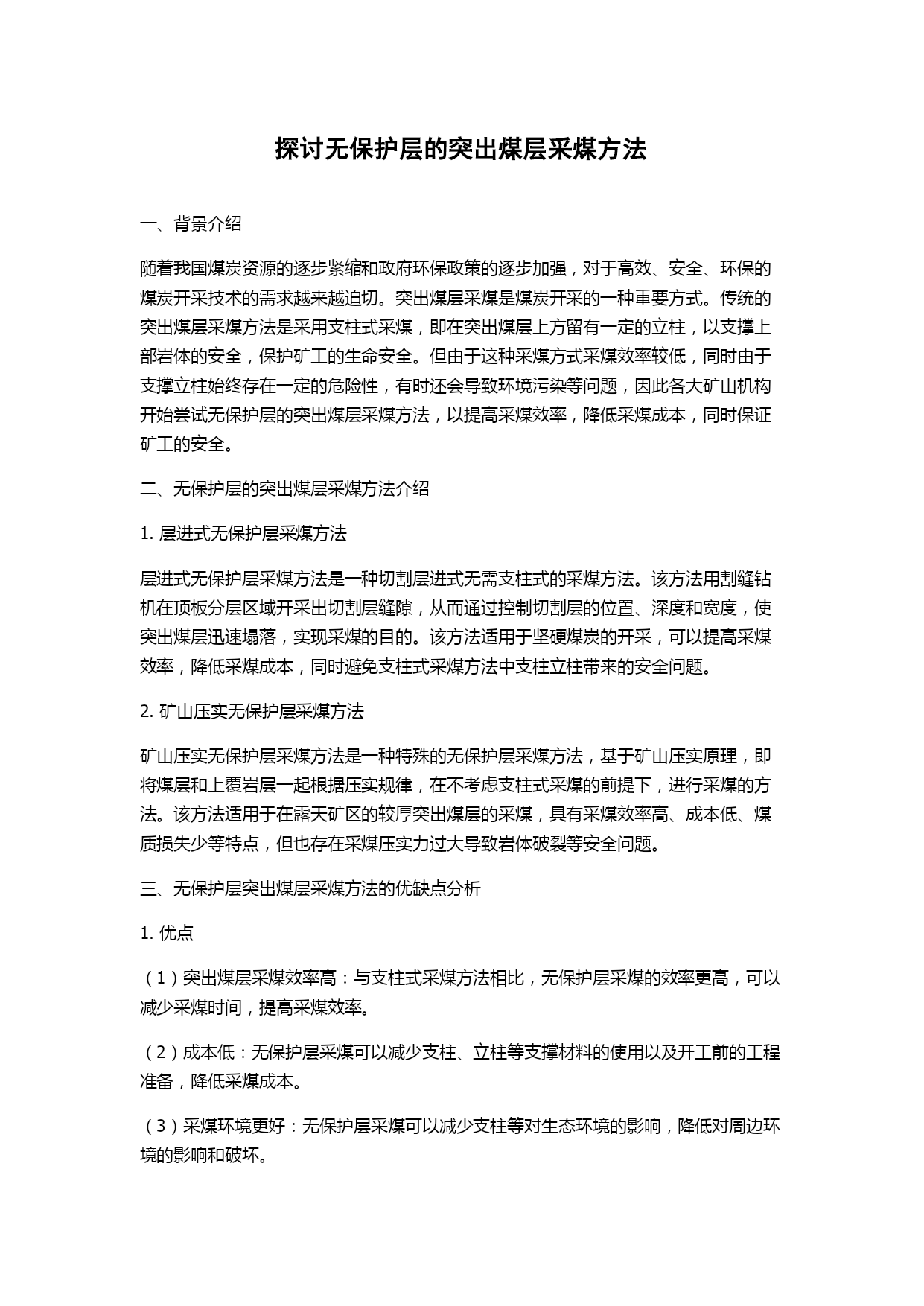 探讨无保护层的突出煤层采煤方法

一、背景介绍

随着我国煤炭资源的逐步紧缩和政府环保政策的逐步加强，对于高效、安全、环保的煤炭开采技术的需求越来越迫切。突出煤层采煤是煤炭开采的一种重要方式。传统的突出煤层采煤方法是采用支柱式采煤，即在突出煤层上方留有一定的立柱，以支撑上部岩体的安全，保护矿工的生命安全。但由于这种采煤方式采煤效率较低，同时由于支撑立柱始终存在一定的危险性，有时还会导致环境污染等问题，因此各大矿山机构开始尝试无保护层的突出煤层采煤方法，以提高采煤效率，降低采煤成本，同时保证矿工的安全。

二、无保护层的突出煤层采煤方法介绍

1. 层进式无保护层采煤方法

层进式无保护层采煤方法是一种切割层进式无需支柱式的采煤方法。该方法用割缝钻机在顶板分层区域开采出切割层缝隙，从而通过控制切割层的位置、深度和宽度，使突出煤层迅速塌落，实现采煤的目的。该方法适用于坚硬煤炭的开采，可以提高采煤效率，降低采煤成本，同时避免支柱式采煤方法中支柱立柱带来的安全问题。

2. 矿山压实无保护层采煤方法

矿山压实无保护层采煤方法是一种特殊的无保护层采煤方法，基于矿山压实原理，即将煤层和上覆岩层一起根据压实规律，在不考虑支柱式采煤的前提下，进行采煤的方法。该方法适用于在露天矿区的较厚突出煤层的采煤，具有采煤效率高、成本低、煤质损失少等特点，但也存在采煤压实力过大导致岩体破裂等安全问题。

三、无保护层突出煤层采煤方法的优缺点分析

1. 优点

（1）突出煤层采煤效率高：与支柱式采煤方法相比，无保护层采煤的效率更高，可以减少采煤时间，提高采煤效率。

（2）成本低：无保护层采煤可以减少支柱、立柱等支撑材料的使用以及开工前的工程准备，降低采煤成本。

（3）采煤环境更好：无保护层采煤可以减少支柱等对生态环境的影响，降低对周边环境的影响和破坏。